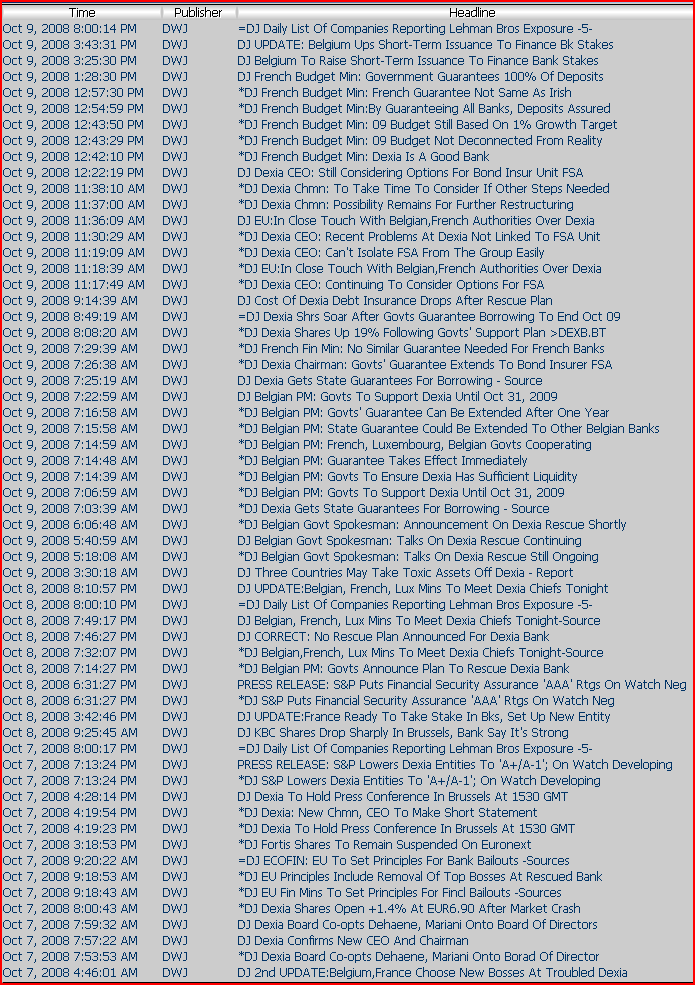 | Time | Publisher | Headline |
|---|---|---|
| Oct 9, 2008 8:00:14 PM | DWJ | =DJ Daily List Of Companies Reporting Lehman Bros Exposure -5- |
| Oct 9, 2008 3:43:31 PM | DWJ | DJ UPDATE: Belgium Ups Short-Term Issuance To Finance Bk Stakes |
| Oct 9, 2008 3:25:30 PM | DWJ | DJ Belgium To Raise Short-Term Issuance To Finance Bank Stakes |
| Oct 9, 2008 1:28:30 PM | DWJ | DJ French Budget Min: Government Guarantees 100% Of Deposits |
| Oct 9, 2008 12:57:30 PM | DWJ | *DJ French Budget Min: French Guarantee Not Same As Irish |
| Oct 9, 2008 12:54:59 PM | DWJ | *DJ French Budget Min:By Guaranteeing All Banks, Deposits Assured |
| Oct 9, 2008 12:43:50 PM | DWJ | *DJ French Budget Min: 09 Budget Still Based On 1% Growth Target |
| Oct 9, 2008 12:43:29 PM | DWJ | *DJ French Budget Min: 09 Budget Not Deconnected From Reality |
| Oct 9, 2008 12:42:10 PM | DWJ | *DJ French Budget Min: Dexia Is A Good Bank |
| Oct 9, 2008 12:22:19 PM | DWJ | DJ Dexia CEO: Still Considering Options For Bond Insur Unit FSA |
| Oct 9, 2008 11:38:10 AM | DWJ | *DJ Dexia Chmn: To Take Time To Consider If Other Steps Needed |
| Oct 9, 2008 11:37:00 AM | DWJ | *DJ Dexia Chmn: Possibility Remains For Further Restructuring |
| Oct 9, 2008 11:36:09 AM | DWJ | DJ EU:In Close Touch With Belgian,French Authorities Over Dexia |
| Oct 9, 2008 11:30:29 AM | DWJ | *DJ Dexia CEO: Recent Problems At Dexia Not Linked To FSA Unit |
| Oct 9, 2008 11:19:09 AM | DWJ | *DJ Dexia CEO: Can't Isolate FSA From The Group Easily |
| Oct 9, 2008 11:18:39 AM | DWJ | *DJ EU:In Close Touch With Belgian,French Authorities Over Dexia |
| Oct 9, 2008 11:17:49 AM | DWJ | *DJ Dexia CEO: Continuing To Consider Options For FSA |
| Oct 9, 2008 9:14:39 AM | DWJ | DJ Cost Of Dexia Debt Insurance Drops After Rescue Plan |
| Oct 9, 2008 8:49:19 AM | DWJ | =DJ Dexia Shrs Soar After Govts Guarantee Borrowing To End Oct 09 |
| Oct 9, 2008 8:08:20 AM | DWJ | *DJ Dexia Shares Up 19% Following Govts' Support Plan >DEXB.BT |
| Oct 9, 2008 7:29:39 AM | DWJ | *DJ French Fin Min: No Similar Guarantee Needed For French Banks |
| Oct 9, 2008 7:26:38 AM | DWJ | *DJ Dexia Chairman: Govts' Guarantee Extends To Bond Insurer FSA |
| Oct 9, 2008 7:25:19 AM | DWJ | DJ Dexia Gets State Guarantees For Borrowing - Source |
| Oct 9, 2008 7:22:59 AM | DWJ | DJ Belgian PM: Govts To Support Dexia Until Oct 31, 2009 |
| Oct 9, 2008 7:16:58 AM | DWJ | *DJ Belgian PM: Govts' Guarantee Can Be Extended After One Year |
| Oct 9, 2008 7:15:58 AM | DWJ | *DJ Belgian PM: State Guarantee Could Be Extended To Other Belgian Banks |
| Oct 9, 2008 7:14:59 AM | DWJ | *DJ Belgian PM: French, Luxembourg, Belgian Govts Cooperating |
| Oct 9, 2008 7:14:48 AM | DWJ | *DJ Belgian PM: Guarantee Takes Effect Immediately |
| Oct 9, 2008 7:14:39 AM | DWJ | *DJ Belgian PM: Govts To Ensure Dexia Has Sufficient Liquidity |
| Oct 9, 2008 7:06:59 AM | DWJ | *DJ Belgian PM: Govts To Support Dexia Until Oct 31, 2009 |
| Oct 9, 2008 7:03:39 AM | DWJ | *DJ Dexia Gets State Guarantees For Borrowing - Source |
| Oct 9, 2008 6:06:48 AM | DWJ | *DJ Belgian Govt Spokesman: Announcement On Dexia Rescue Shortly |
| Oct 9, 2008 5:40:59 AM | DWJ | DJ Belgian Govt Spokesman: Talks On Dexia Rescue Continuing |
| Oct 9, 2008 5:18:08 AM | DWJ | *DJ Belgian Govt Spokesman: Talks On Dexia Rescue Still Ongoing |
| Oct 9, 2008 3:30:18 AM | DWJ | DJ Three Countries May Take Toxic Assets Off Dexia - Report |
| Oct 8, 2008 8:10:57 PM | DWJ | DJ UPDATE:Belgian, French, Lux Mins To Meet Dexia Chiefs Tonight |
| Oct 8, 2008 8:00:10 PM | DWJ | =DJ Daily List Of Companies Reporting Lehman Bros Exposure -5- |
| Oct 8, 2008 7:49:17 PM | DWJ | DJ Belgian, French, Lux Mins To Meet Dexia Chiefs Tonight-Source |
| Oct 8, 2008 7:46:27 PM | DWJ | DJ CORRECT: No Rescue Plan Announced For Dexia Bank |
| Oct 8, 2008 7:32:07 PM | DWJ | *DJ Belgian,French, Lux Mins To Meet Dexia Chiefs Tonight-Source |
| Oct 8, 2008 7:14:27 PM | DWJ | *DJ Belgian PM: Govts Announce Plan To Rescue Dexia Bank |
| Oct 8, 2008 6:31:27 PM | DWJ | PRESS RELEASE: S&P Puts Financial Security Assurance 'AAA' Rtgs On Watch Neg |
| Oct 8, 2008 6:31:27 PM | DWJ | *DJ S&P Puts Financial Security Assurance 'AAA' Rtgs On Watch Neg |
| Oct 8, 2008 3:42:46 PM | DWJ | DJ UPDATE:France Ready To Take Stake In Bks, Set Up New Entity |
| Oct 8, 2008 9:25:45 AM | DWJ | DJ KBC Shares Drop Sharply In Brussels, Bank Say It's Strong |
| Oct 7, 2008 8:00:17 PM | DWJ | =DJ Daily List Of Companies Reporting Lehman Bros Exposure -5- |
| Oct 7, 2008 7:13:24 PM | DWJ | PRESS RELEASE: S&P Lowers Dexia Entities To 'A+/A-1'; On Watch Developing |
| Oct 7, 2008 7:13:24 PM | DWJ | *DJ S&P Lowers Dexia Entities To 'A+/A-1'; On Watch Developing |
| Oct 7, 2008 4:28:14 PM | DWJ | DJ Dexia To Hold Press Conference In Brussels At 1530 GMT |
| Oct 7, 2008 4:19:54 PM | DWJ | *DJ Dexia: New Chmn, CEO To Make Short Statement |
| Oct 7, 2008 4:19:23 PM | DWJ | *DJ Dexia To Hold Press Conference In Brussels At 1530 GMT |
| Oct 7, 2008 3:18:53 PM | DWJ | *DJ Fortis Shares To Remain Suspended On Euronext |
| Oct 7, 2008 9:20:22 AM | DWJ | =DJ ECOFIN: EU To Set Principles For Bank Bailouts -Sources |
| Oct 7, 2008 9:18:53 AM | DWJ | *DJ EU Principles Include Removal Of Top Bosses At Rescued Bank |
| Oct 7, 2008 9:18:43 AM | DWJ | *DJ EU Fin Mins To Set Principles For Fincl Bailouts -Sources |
| Oct 7, 2008 8:00:43 AM | DWJ | *DJ Dexia Shares Open +1.4% At EUR6.90 After Market Crash |
| Oct 7, 2008 7:59:32 AM | DWJ | DJ Dexia Board Co-opts Dehaene, Mariani Onto Board Of Directors |
| Oct 7, 2008 7:57:22 AM | DWJ | DJ Dexia Confirms New CEO And Chairman |
| Oct 7, 2008 7:53:53 AM | DWJ | *DJ Dexia Board Co-opts Dehaene, Mariani Onto Borad Of Director |
| Oct 7, 2008 4:46:01 AM | DWJ | DJ 2nd UPDATE:Belgium,France Choose New Bosses At Troubled Dexia |